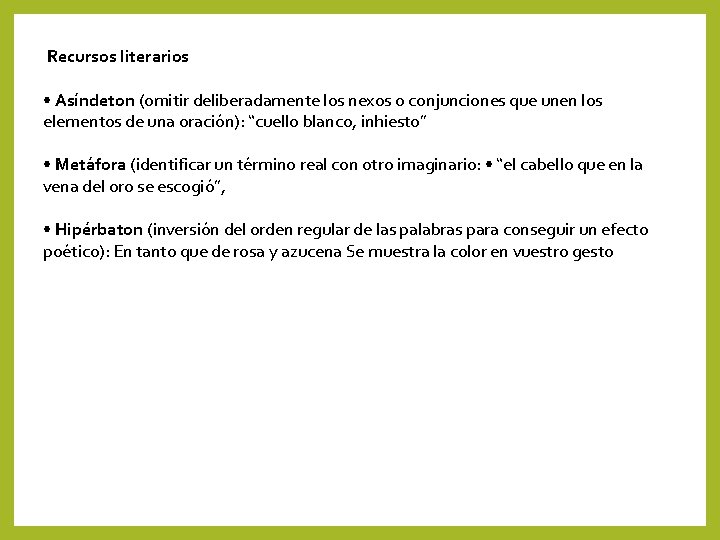 Recursos literarios

• Asíndeton (omitir deliberadamente los nexos o conjunciones que unen los elementos de una oración): "cuello blanco, inhiesto"

• Metáfora (identificar un término real con otro imaginario: • "el cabello que en la vena del oro se escogió",

• Hipérbaton (inversión del orden regular de las palabras para conseguir un efecto poético): En tanto que de rosa y azucena Se muestra la color en vuestro gesto